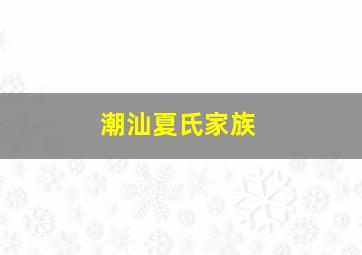 潮汕夏氏家族